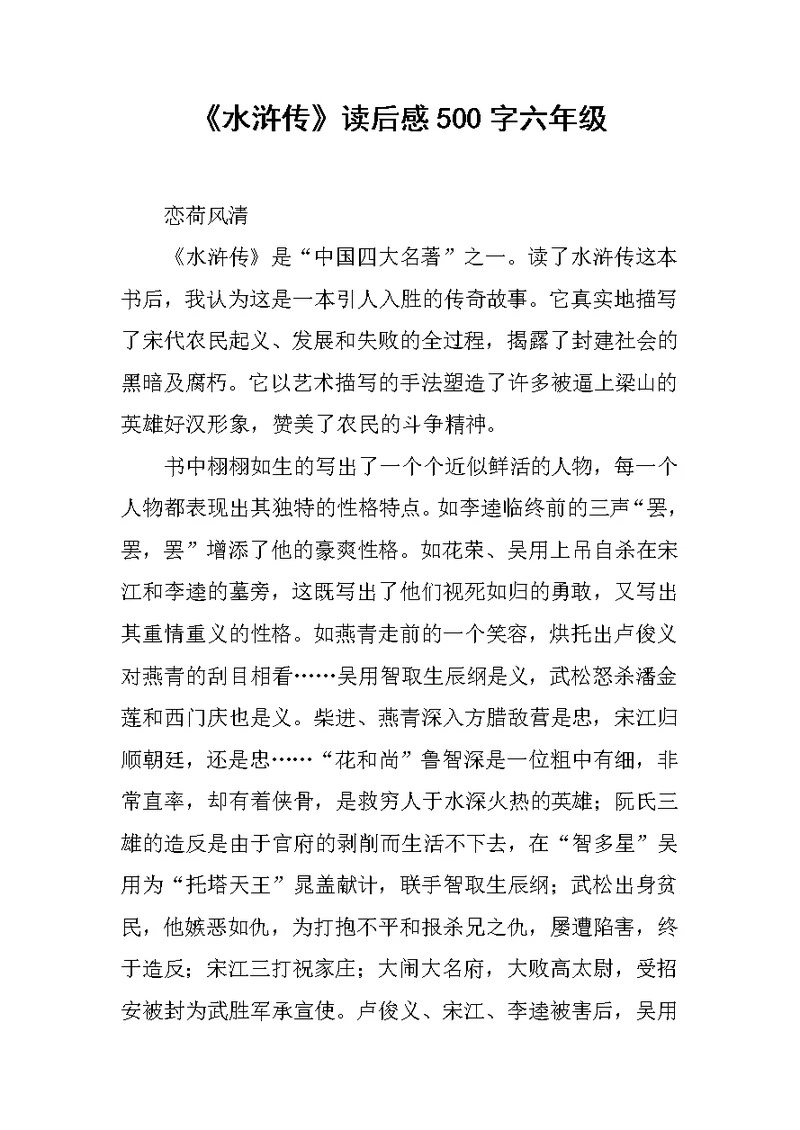 《水浒传》读后感500字六年级

恋荷风清

《水浒传》是“中国四大名著”之一。读了水浒传这本书后，我认为这是一本引人入胜的传奇故事。它真实地描写了宋代农民起义、发展和失败的全过程，揭露了封建社会的黑暗及腐朽。它以艺术描写的手法塑造了许多被逼上梁山的英雄好汉形象，赞美了农民的斗争精神。

书中栩栩如生的写出了一个个近似鲜活的人物，每一个人物都表现出其独特的性格特点。如李逵临终前的三声“罢，罢，罢”增添了他的豪爽性格。如花荣、吴用上吊自杀在宋江和李逵的墓旁，这既写出了他们视死如归的勇敢，又写出其重情重义的性格。如燕青走前的一个笑容，烘托出卢俊义对燕青的刮目相看……吴用智取生辰纲是义，武松怒杀潘金莲和西门庆也是义。柴进、燕青深入方腊敌营是忠，宋江归顺朝廷，还是忠……“花和尚”鲁智深是一位粗中有细，非常直率，却有着侠骨，是救穷人于水深火热的英雄；阮氏三雄的造反是由于官府的剥削而生活不下去，在“智多星”吴用为“托塔天王”晁盖献计，联手智取生辰纲；武松出身贫民，他嫉恶如仇，为打抱不平和报杀兄之仇，屡遭陷害，终于造反；宋江三打祝家庄；大闹大名府，大败高太尉，受招安被封为武胜军承宣使。卢俊义、宋江、李逵被害后，吴用